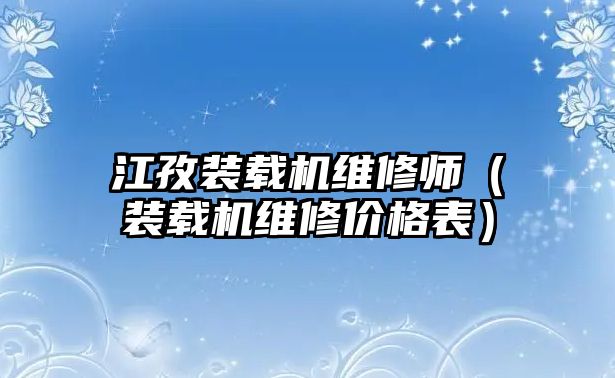 江孜装载机维修师（装载机维修价格表）